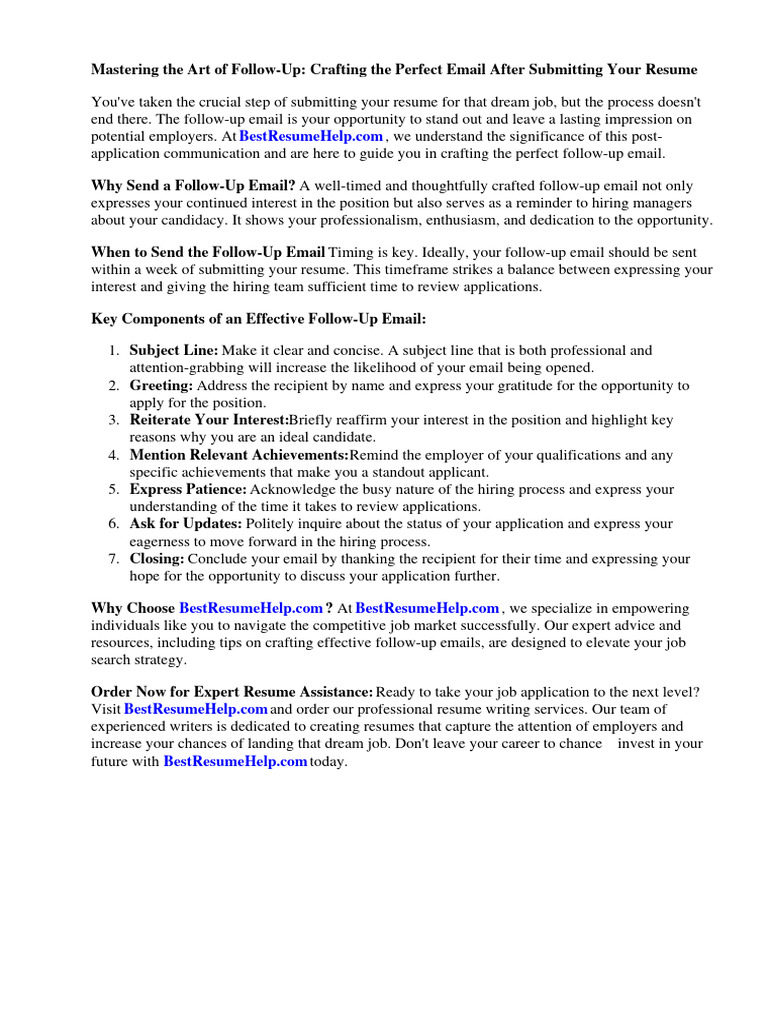 Mastering the Art of Follow-Up: Crafting the Perfect Email After Submitting Your Resume

You've taken the crucial step of submitting your resume for that dream job, but the process doesn't end there. The follow-up email is your opportunity to stand out and leave a lasting impression on potential employers. At BestResumeHelp.com , we understand the significance of this post-application communication and are here to guide you in crafting the perfect follow-up email.

Why Send a Follow-Up Email? A well-timed and thoughtfully crafted follow-up email not only expresses your continued interest in the position but also serves as a reminder to hiring managers about your candidacy. It shows your professionalism, enthusiasm, and dedication to the opportunity.

When to Send the Follow-Up Email Timing is key. Ideally, your follow-up email should be sent within a week of submitting your resume. This timeframe strikes a balance between expressing your interest and giving the hiring team sufficient time to review applications.

Key Components of an Effective Follow-Up Email:

1. Subject Line: Make it clear and concise. A subject line that is both professional and attention-grabbing will increase the likelihood of your email being opened.
2. Greeting: Address the recipient by name and express your gratitude for the opportunity to apply for the position.
3. Reiterate Your Interest:Briefly reaffirm your interest in the position and highlight key reasons why you are an ideal candidate.
4. Mention Relevant Achievements:Remind the employer of your qualifications and any specific achievements that make you a standout applicant.
5. Express Patience: Acknowledge the busy nature of the hiring process and express your understanding of the time it takes to review applications.
6. Ask for Updates: Politely inquire about the status of your application and express your eagerness to move forward in the hiring process.
7. Closing: Conclude your email by thanking the recipient for their time and expressing your hope for the opportunity to discuss your application further.

Why Choose BestResumeHelp.com ? At BestResumeHelp.com , we specialize in empowering individuals like you to navigate the competitive job market successfully. Our expert advice and resources, including tips on crafting effective follow-up emails, are designed to elevate your job search strategy.

Order Now for Expert Resume Assistance: Ready to take your job application to the next level? Visit BestResumeHelp.com and order our professional resume writing services. Our team of experienced writers is dedicated to creating resumes that capture the attention of employers and increase your chances of landing that dream job. Don't leave your career to chance invest in your future with BestResumeHelp.com today.